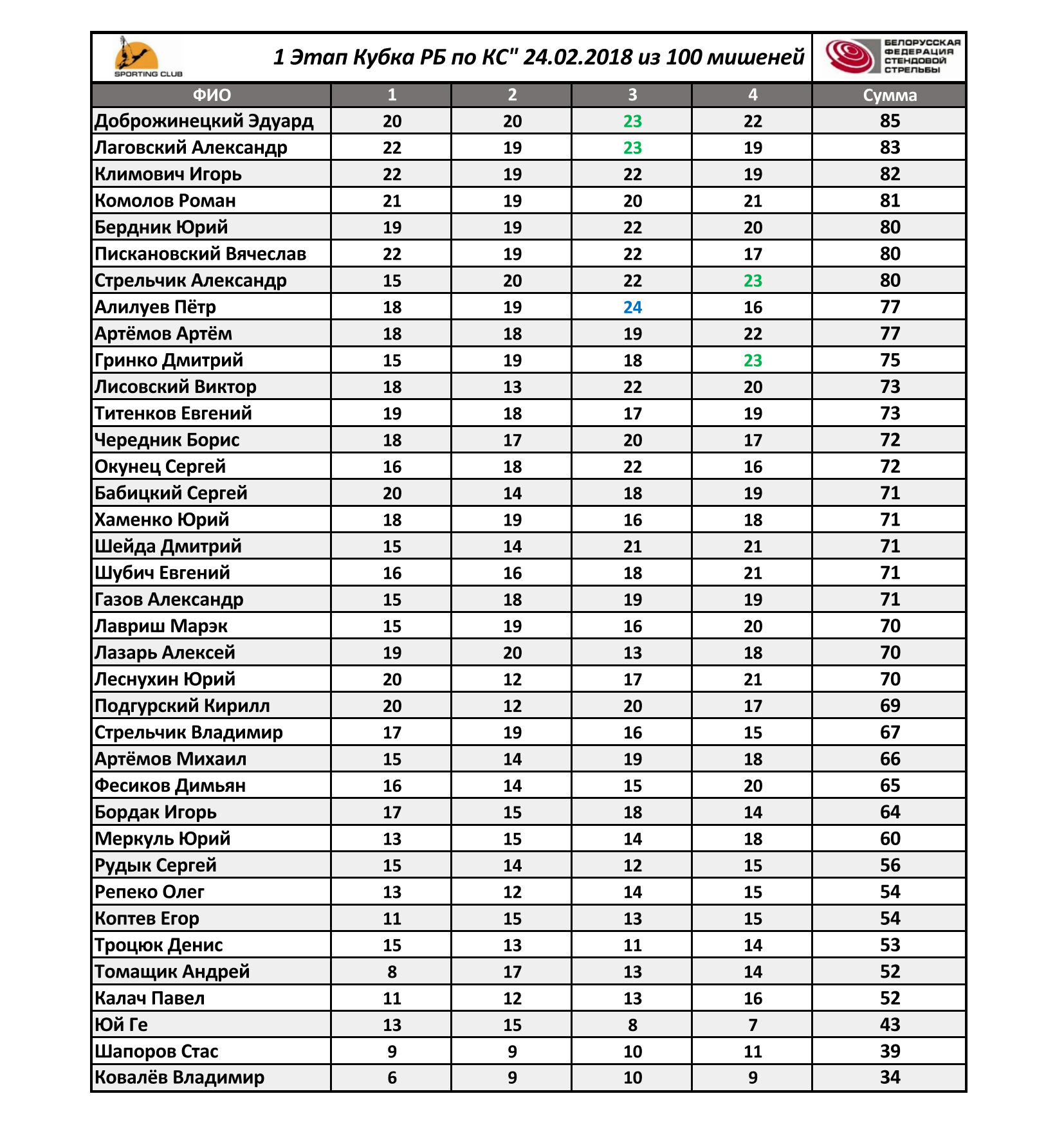 SPORTING CLUB

1 Этап Кубка РБ по КС" 24.02.2018 из 100 мишеней

БЕЛОРУССКАЯ ФЕДЕРАЦИЯ СТЕНДОВОЙ СТРЕЛЬБЫ

| ФИО | 1 | 2 | 3 | 4 | Сумма |
|---|---|---|---|---|---|
| Доброжинецкий Эдуард | 20 | 20 | 23 | 22 | 85 |
| Лаговский Александр | 22 | 19 | 23 | 19 | 83 |
| Климович Игорь | 22 | 19 | 22 | 19 | 82 |
| Комолов Роман | 21 | 19 | 20 | 21 | 81 |
| Бердник Юрий | 19 | 19 | 22 | 20 | 80 |
| Пискановский Вячеслав | 22 | 19 | 22 | 17 | 80 |
| Стрельчик Александр | 15 | 20 | 22 | 23 | 80 |
| Алилуев Пётр | 18 | 19 | 24 | 16 | 77 |
| Артёмов Артём | 18 | 18 | 19 | 22 | 77 |
| Гринко Дмитрий | 15 | 19 | 18 | 23 | 75 |
| Лисовский Виктор | 18 | 13 | 22 | 20 | 73 |
| Титенков Евгений | 19 | 18 | 17 | 19 | 73 |
| Чередник Борис | 18 | 17 | 20 | 17 | 72 |
| Окунец Сергей | 16 | 18 | 22 | 16 | 72 |
| Бабицкий Сергей | 20 | 14 | 18 | 19 | 71 |
| Хаменко Юрий | 18 | 19 | 16 | 18 | 71 |
| Шейда Дмитрий | 15 | 14 | 21 | 21 | 71 |
| Шубич Евгений | 16 | 16 | 18 | 21 | 71 |
| Газов Александр | 15 | 18 | 19 | 19 | 71 |
| Лавриш Марэк | 15 | 19 | 16 | 20 | 70 |
| Лазарь Алексей | 19 | 20 | 13 | 18 | 70 |
| Леснухин Юрий | 20 | 12 | 17 | 21 | 70 |
| Подгурский Кирилл | 20 | 12 | 20 | 17 | 69 |
| Стрельчик Владимир | 17 | 19 | 16 | 15 | 67 |
| Артёмов Михаил | 15 | 14 | 19 | 18 | 66 |
| Фесиков Димьян | 16 | 14 | 15 | 20 | 65 |
| Бордак Игорь | 17 | 15 | 18 | 14 | 64 |
| Меркуль Юрий | 13 | 15 | 14 | 18 | 60 |
| Рудык Сергей | 15 | 14 | 12 | 15 | 56 |
| Репеко Олег | 13 | 12 | 14 | 15 | 54 |
| Коптев Егор | 11 | 15 | 13 | 15 | 54 |
| Троцюк Денис | 15 | 13 | 11 | 14 | 53 |
| Томащик Андрей | 8 | 17 | 13 | 14 | 52 |
| Калач Павел | 11 | 12 | 13 | 16 | 52 |
| Юй Ге | 13 | 15 | 8 | 7 | 43 |
| Шапоров Стас | 9 | 9 | 10 | 11 | 39 |
| Ковалёв Владимир | 6 | 9 | 10 | 9 | 34 |